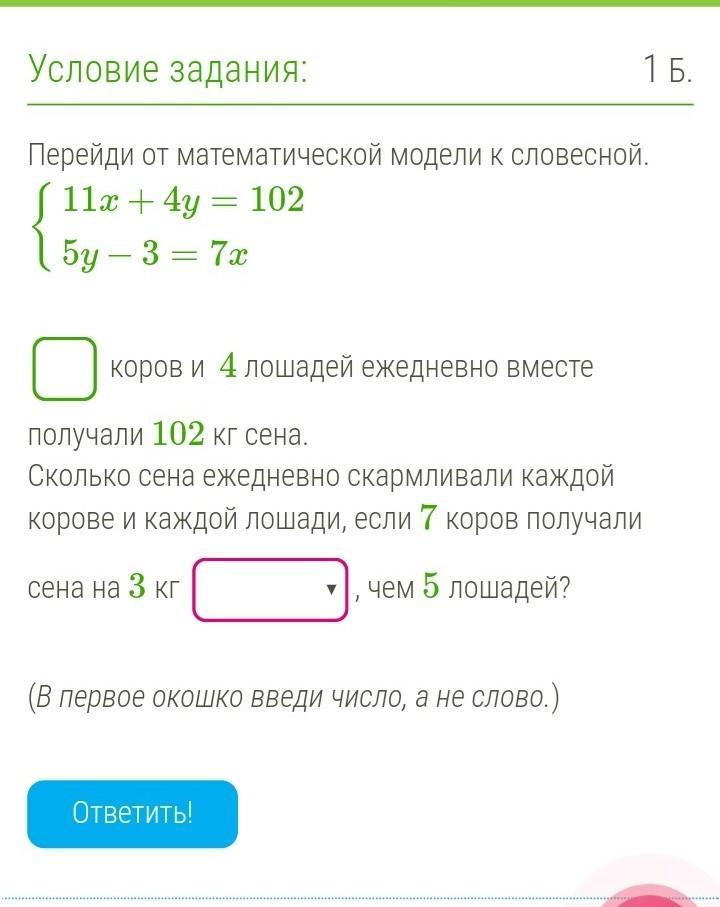 Условие задания:

1 Б.

Перейди от математической модели к словесной.

$\begin{cases} 11x + 4y = 102 \\ 5y - 3 = 7x \end{cases}$

коров и $4$ лошадей ежедневно вместе получали $102$ кг сена.
Сколько сена ежедневно скармливали каждой корове и каждой лошади, если $7$ коров получали сена на $3$ кг , чем $5$ лошадей?

(В первое окошко введи число, а не слово.)

Ответить!